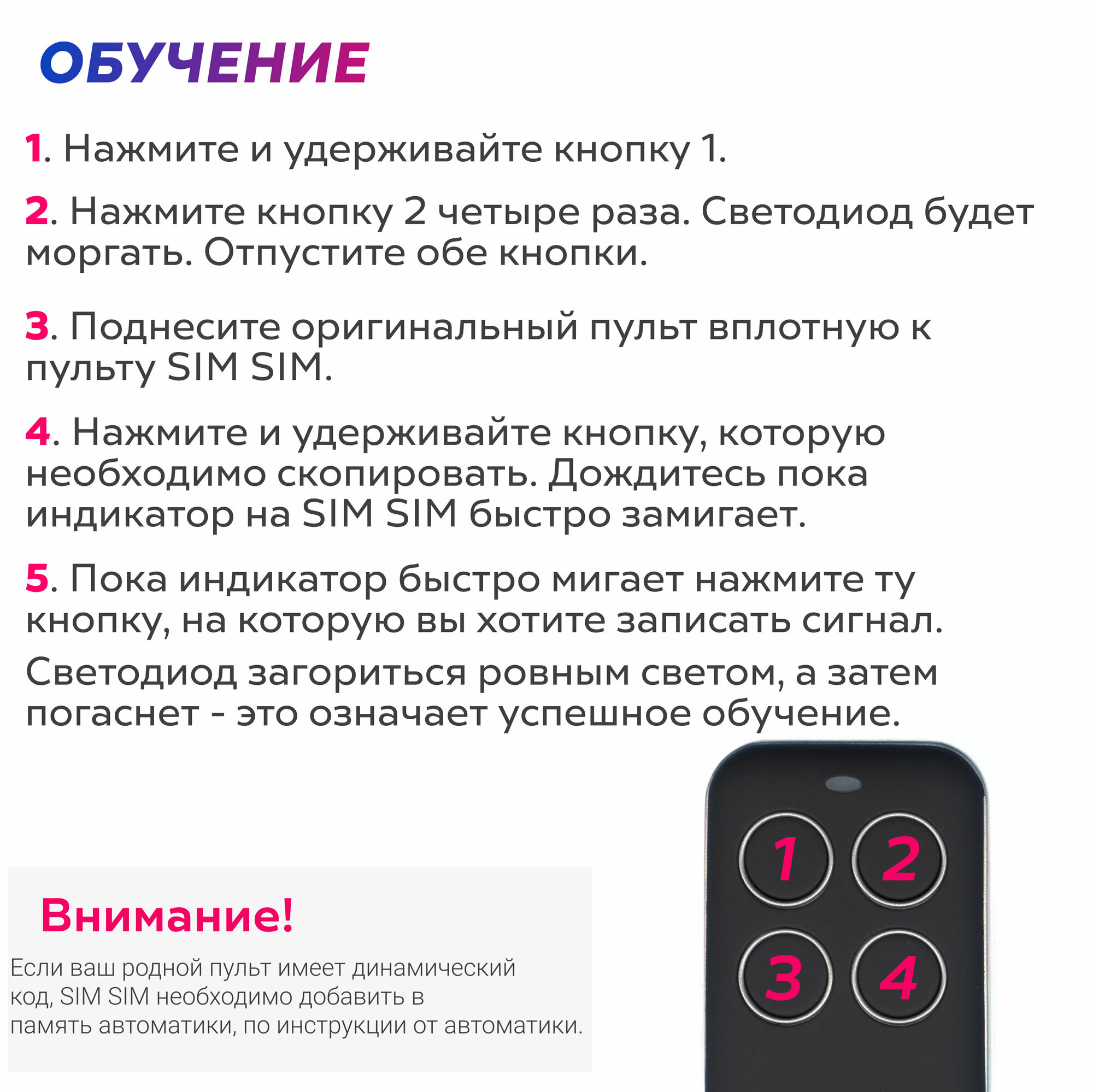 ОБУЧЕНИЕ

1. Нажмите и удерживайте кнопку 1.

2. Нажмите кнопку 2 четыре раза. Светодиод будет моргать. Отпустите обе кнопки.

3. Поднесите оригинальный пульт вплотную к пульту SIM SIM.

4. Нажмите и удерживайте кнопку, которую необходимо скопировать. Дождитесь пока индикатор на SIM SIM быстро замигает.

5. Пока индикатор быстро мигает нажмите ту кнопку, на которую вы хотите записать сигнал.

Светодиод загориться ровным светом, а затем погаснет - это означает успешное обучение.

Внимание!

Если ваш родной пульт имеет динамический код, SIM SIM необходимо добавить в память автоматики, по инструкции от автоматики.

1
2
3
4